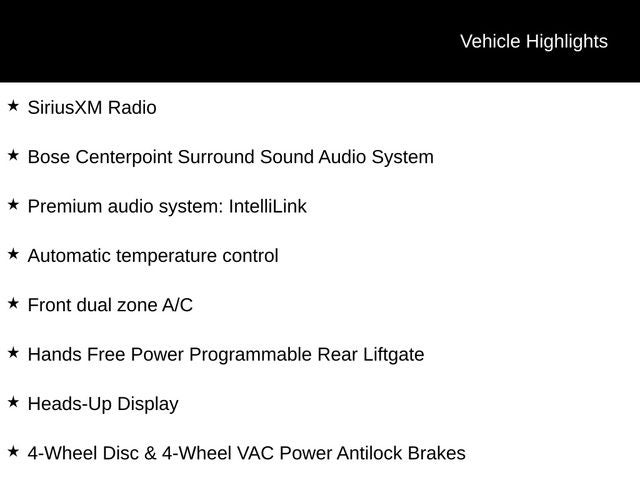 Vehicle Highlights

★ SiriusXM Radio

★ Bose Centerpoint Surround Sound Audio System

★ Premium audio system: IntelliLink

★ Automatic temperature control

★ Front dual zone A/C

★ Hands Free Power Programmable Rear Liftgate

★ Heads-Up Display

★ 4-Wheel Disc & 4-Wheel VAC Power Antilock Brakes